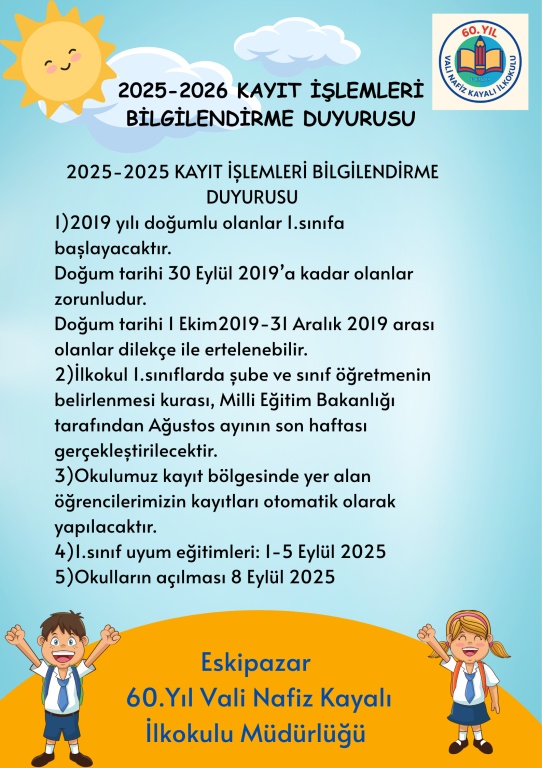 60.YIL
VALİ NAFİZ KAYALI İLKOKULU

2025-2026 KAYIT İŞLEMLERİ BİLGİLENDİRME DUYURUSU

2025-2025 KAYIT İŞLEMLERİ BİLGİLENDİRME DUYURUSU
1)2019 yılı doğumlu olanlar 1.sınıfa başlayacaktır.
Doğum tarihi 30 Eylül 2019'a kadar olanlar zorunludur.
Doğum tarihi 1 Ekim2019-31 Aralık 2019 arası olanlar dilekçe ile ertelenebilir.
2)İlkokul 1.sınıflarda şube ve sınıf öğretmenin belirlenmesi kurası, Milli Eğitim Bakanlığı tarafından Ağustos ayının son haftası gerçekleştirilecektir.
3)Okulumuz kayıt bölgesinde yer alan öğrencilerimizin kayıtları otomatik olarak yapılacaktır.
4)1.sınıf uyum eğitimleri: 1-5 Eylül 2025
5)Okulların açılması 8 Eylül 2025

Eskipazar
60.Yıl Vali Nafiz Kayalı
İlkokulu Müdürlüğü